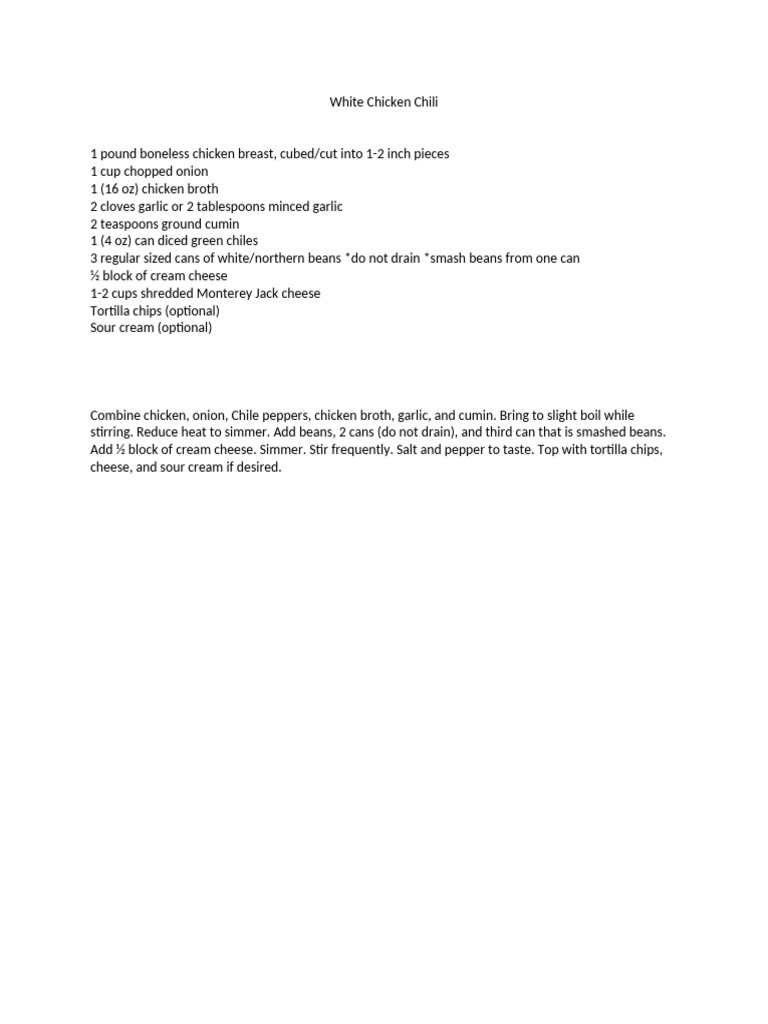 White Chicken Chili

1 pound boneless chicken breast, cubed/cut into 1-2 inch pieces
1 cup chopped onion
1 (16 oz) chicken broth
2 cloves garlic or 2 tablespoons minced garlic
2 teaspoons ground cumin
1 (4 oz) can diced green chiles
3 regular sized cans of white/northern beans *do not drain *smash beans from one can
½ block of cream cheese
1-2 cups shredded Monterey Jack cheese
Tortilla chips (optional)
Sour cream (optional)

Combine chicken, onion, Chile peppers, chicken broth, garlic, and cumin. Bring to slight boil while stirring. Reduce heat to simmer. Add beans, 2 cans (do not drain), and third can that is smashed beans. Add ½ block of cream cheese. Simmer. Stir frequently. Salt and pepper to taste. Top with tortilla chips, cheese, and sour cream if desired.